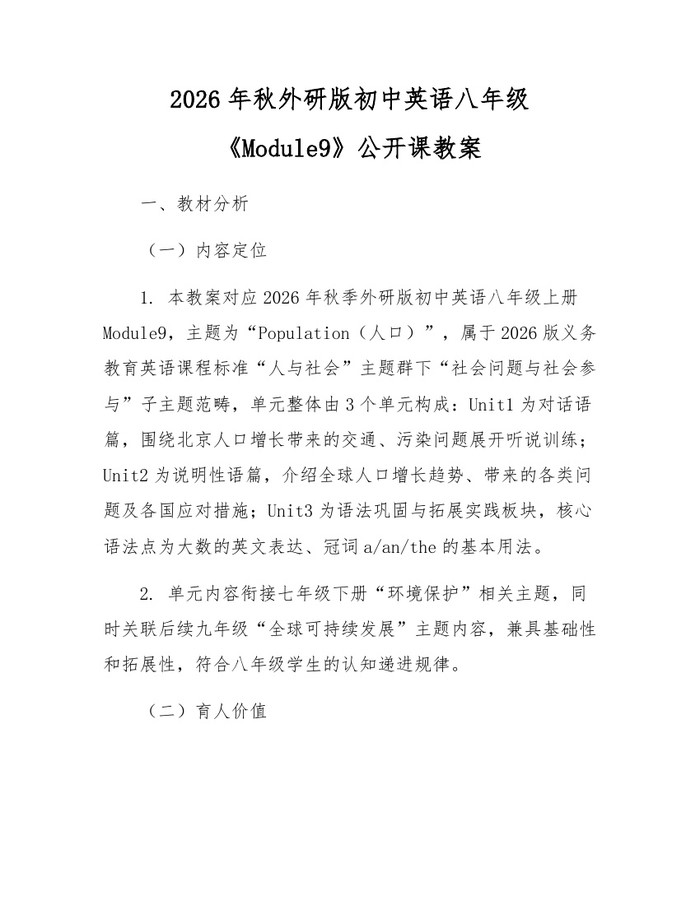 2026 年秋外研版初中英语八年级

《Module9》公开课教案

一、教材分析

（一）内容定位

1. 本教案对应 2026 年秋季外研版初中英语八年级上册 Module9，主题为“Population（人口）”，属于 2026 版义务教育英语课程标准“人与社会”主题群下“社会问题与社会参与”子主题范畴，单元整体由 3 个单元构成：Unit1 为对话语篇，围绕北京人口增长带来的交通、污染问题展开听说训练；Unit2 为说明性语篇，介绍全球人口增长趋势、带来的各类问题及各国应对措施；Unit3 为语法巩固与拓展实践板块，核心语法点为大数的英文表达、冠词 a/an/the 的基本用法。

2. 单元内容衔接七年级下册“环境保护”相关主题，同时关联后续九年级“全球可持续发展”主题内容，兼具基础性和拓展性，符合八年级学生的认知递进规律。

（二）育人价值